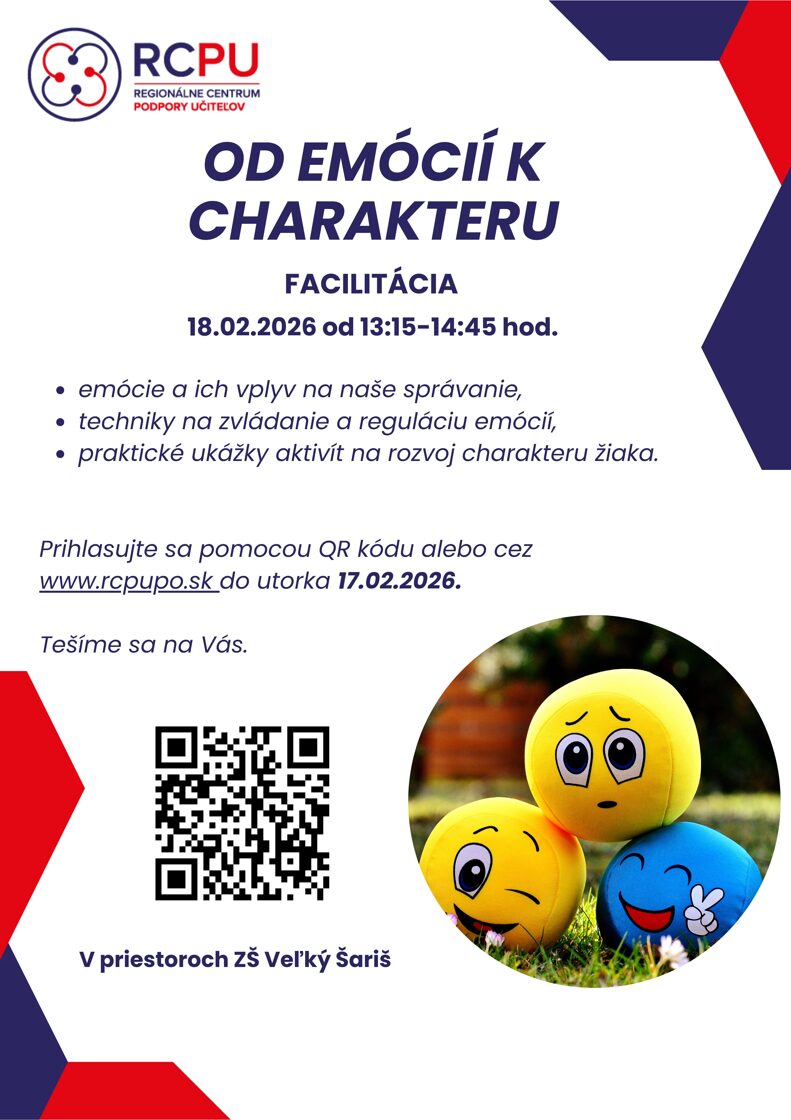 RCPU
REGIONÁLNE CENTRUM
PODPORY UČITEĽOV

OD EMÓCIÍ K CHARAKTERU

FACILITÁCIA

18.02.2026 od 13:15-14:45 hod.

• emócie a ich vplyv na naše správanie,
• techniky na zvládanie a reguláciu emócií,
• praktické ukážky aktivít na rozvoj charakteru žiaka.

Prihlasujte sa pomocou QR kódu alebo cez www.rcpupo.sk do utorka 17.02.2026.

Tešíme sa na Vás.

V priestoroch ZŠ Veľký Šariš